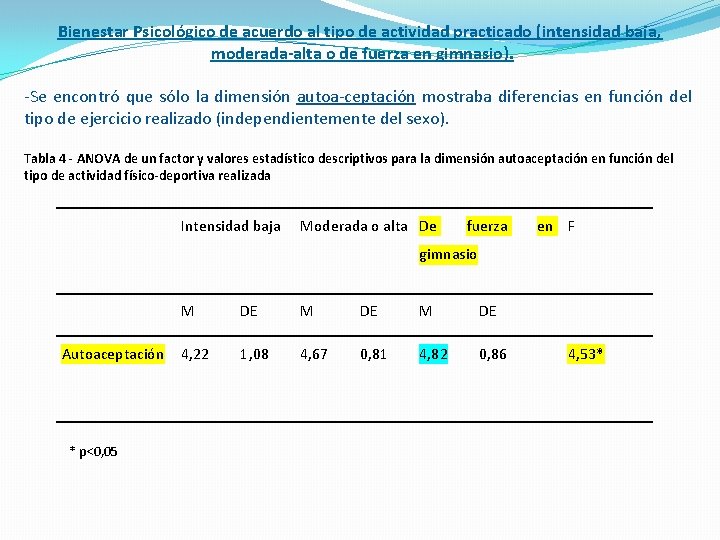 Bienestar Psicológico de acuerdo al tipo de actividad practicado (intensidad baja, moderada-alta o de fuerza en gimnasio).

-Se encontró que sólo la dimensión autoa-ceptación mostraba diferencias en función del tipo de ejercicio realizado (independientemente del sexo).

Tabla 4 - ANOVA de un factor y valores estadístico descriptivos para la dimensión autoaceptación en función del tipo de actividad físico-deportiva realizada

| | Intensidad baja | | Moderada o alta | | De fuerza en gimnasio | | F |
|---|---|---|---|---|---|---|---|
| | M | DE | M | DE | M | DE | |
| Autoaceptación | 4,22 | 1,08 | 4,67 | 0,81 | 4,82 | 0,86 | 4,53* |

* p<0,05